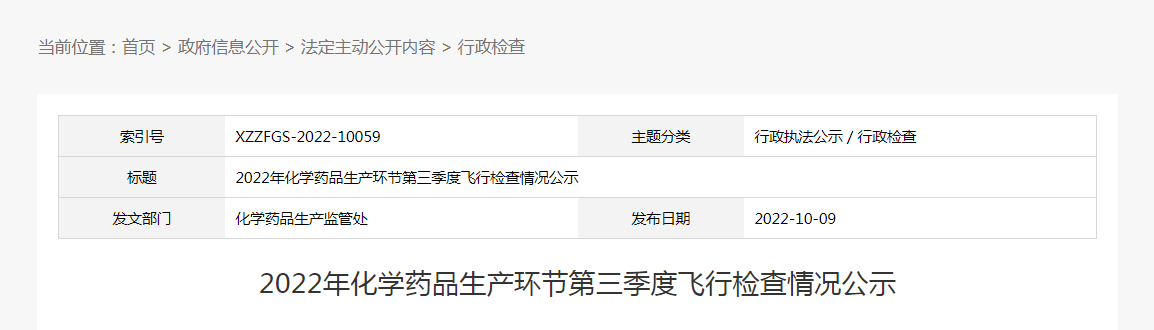 当前位置：首页 > 政府信息公开 > 法定主动公开内容 > 行政检查

| 索引号 | XZZFGS-2022-10059 | 主题分类 | 行政执法公示 / 行政检查 |
|---|---|---|---|
| 标题 | 2022年化学药品生产环节第三季度飞行检查情况公示 | | |
| 发文部门 | 化学药品生产监管处 | 发布日期 | 2022-10-09 |

2022年化学药品生产环节第三季度飞行检查情况公示